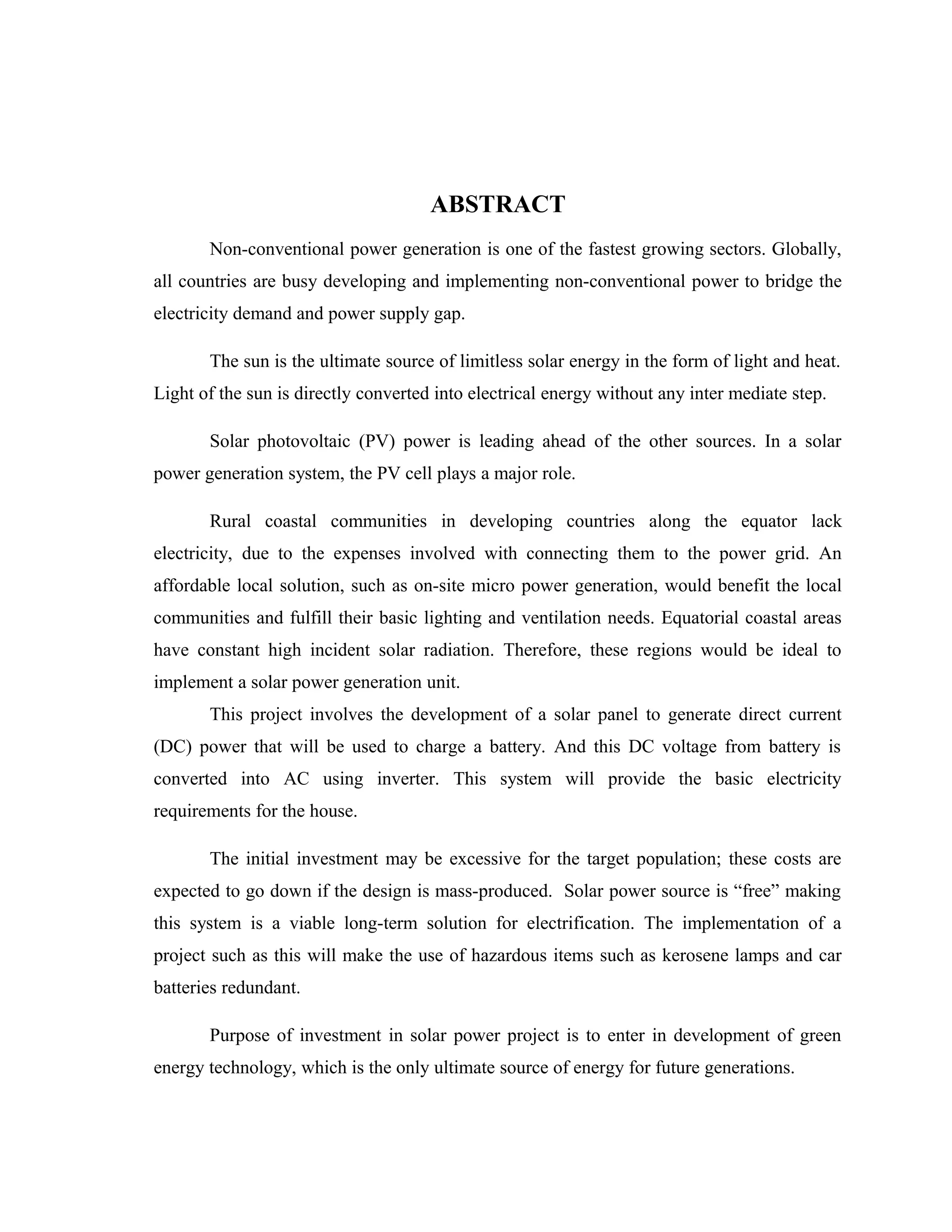 ABSTRACT

Non-conventional power generation is one of the fastest growing sectors. Globally, all countries are busy developing and implementing non-conventional power to bridge the electricity demand and power supply gap.

The sun is the ultimate source of limitless solar energy in the form of light and heat. Light of the sun is directly converted into electrical energy without any inter mediate step.

Solar photovoltaic (PV) power is leading ahead of the other sources. In a solar power generation system, the PV cell plays a major role.

Rural coastal communities in developing countries along the equator lack electricity, due to the expenses involved with connecting them to the power grid. An affordable local solution, such as on-site micro power generation, would benefit the local communities and fulfill their basic lighting and ventilation needs. Equatorial coastal areas have constant high incident solar radiation. Therefore, these regions would be ideal to implement a solar power generation unit.

This project involves the development of a solar panel to generate direct current (DC) power that will be used to charge a battery. And this DC voltage from battery is converted into AC using inverter. This system will provide the basic electricity requirements for the house.

The initial investment may be excessive for the target population; these costs are expected to go down if the design is mass-produced. Solar power source is “free” making this system is a viable long-term solution for electrification. The implementation of a project such as this will make the use of hazardous items such as kerosene lamps and car batteries redundant.

Purpose of investment in solar power project is to enter in development of green energy technology, which is the only ultimate source of energy for future generations.